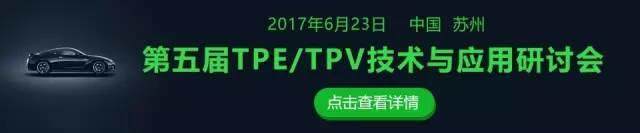 2017年6月23日　中国　苏州

第五届TPE/TPV技术与应用研讨会

点击查看详情